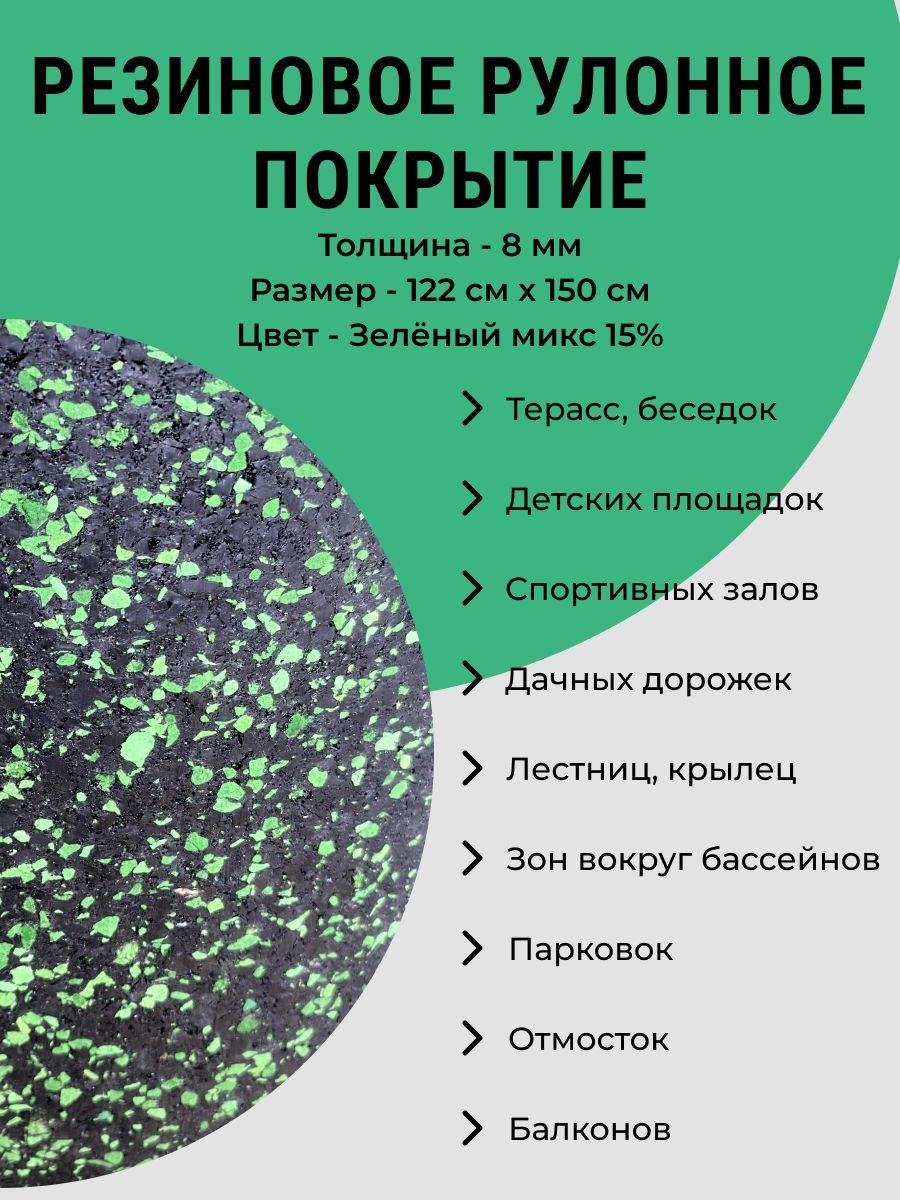 РЕЗИНОВОЕ РУЛОННОЕ ПОКРЫТИЕ

Толщина - 8 мм
Размер - 122 см х 150 см
Цвет - Зелёный микс 15%

> Терасс, беседок
> Детских площадок
> Спортивных залов
> Дачных дорожек
> Лестниц, крылец
> Зон вокруг бассейнов
> Парковок
> Отмосток
> Балконов